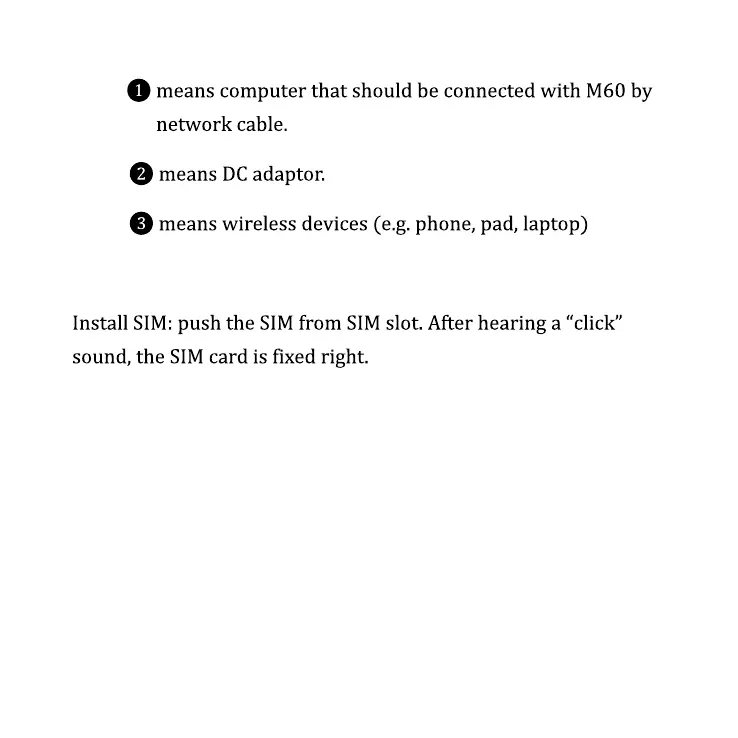 ❶ means computer that should be connected with M60 by network cable.

❷ means DC adaptor.

❸ means wireless devices (e.g. phone, pad, laptop)

Install SIM: push the SIM from SIM slot. After hearing a “click” sound, the SIM card is fixed right.